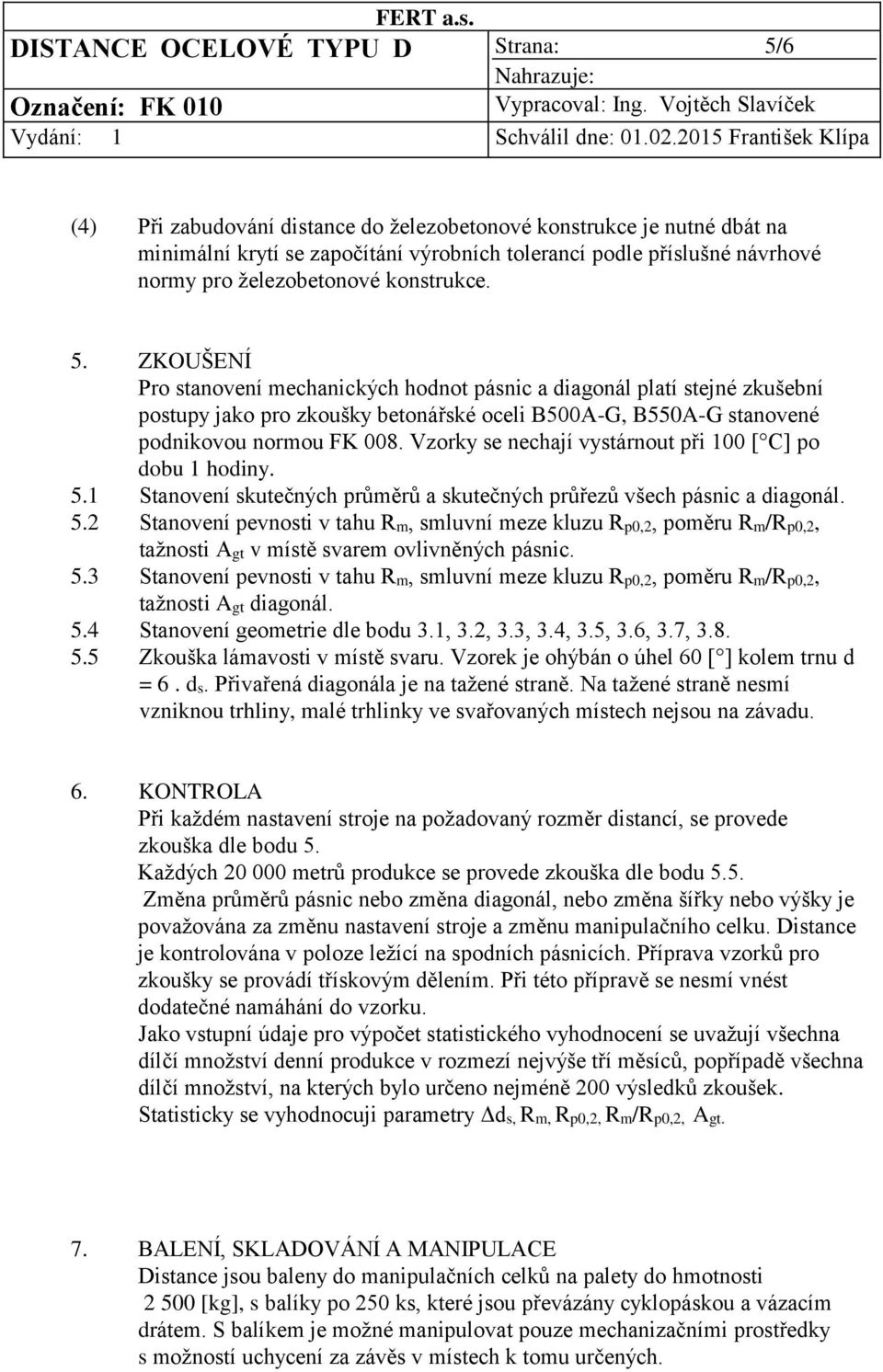 FERT a.s.

| DISTANCE OCELOVÉ TYPU D | Strana: 5/6 |
|---|---|
| | Nahrazuje: |
| Označení: FK 010 | Vypracoval: Ing. Vojtěch Slavíček |
| Vydání: 1 | Schválil dne: 01.02.2015 František Klípa |

(4) Při zabudování distance do železobetonové konstrukce je nutné dbát na minimální krytí se započítání výrobních tolerancí podle příslušné návrhové normy pro železobetonové konstrukce.

5. ZKOUŠENÍ
Pro stanovení mechanických hodnot pásnic a diagonál platí stejné zkušební postupy jako pro zkoušky betonářské oceli B500A-G, B550A-G stanovené podnikovou normou FK 008. Vzorky se nechají vystárnout při 100 [°C] po dobu 1 hodiny.
5.1 Stanovení skutečných průměrů a skutečných průřezů všech pásnic a diagonál.
5.2 Stanovení pevnosti v tahu $R_m$, smluvní meze kluzu $R_{p0,2}$, poměru $R_m/R_{p0,2}$, tažnosti $A_{gt}$ v místě svarem ovlivněných pásnic.
5.3 Stanovení pevnosti v tahu $R_m$, smluvní meze kluzu $R_{p0,2}$, poměru $R_m/R_{p0,2}$, tažnosti $A_{gt}$ diagonál.
5.4 Stanovení geometrie dle bodu 3.1, 3.2, 3.3, 3.4, 3.5, 3.6, 3.7, 3.8.
5.5 Zkouška lámavosti v místě svaru. Vzorek je ohýbán o úhel 60 [°] kolem trnu d = 6 . $d_s$. Přivařená diagonála je na tažené straně. Na tažené straně nesmí vzniknou trhliny, malé trhlinky ve svařovaných místech nejsou na závadu.

6. KONTROLA
Při každém nastavení stroje na požadovaný rozměr distancí, se provede zkouška dle bodu 5.
Každých 20 000 metrů produkce se provede zkouška dle bodu 5.5.
Změna průměrů pásnic nebo změna diagonál, nebo změna šířky nebo výšky je považována za změnu nastavení stroje a změnu manipulačního celku. Distance je kontrolována v poloze ležící na spodních pásnicích. Příprava vzorků pro zkoušky se provádí třískovým dělením. Při této přípravě se nesmí vnést dodatečné namáhání do vzorku.
Jako vstupní údaje pro výpočet statistického vyhodnocení se uvažují všechna dílčí množství denní produkce v rozmezí nejvýše tří měsíců, popřípadě všechna dílčí množství, na kterých bylo určeno nejméně 200 výsledků zkoušek.
Statisticky se vyhodnocuji parametry $\Delta d_s$, $R_m$, $R_{p0,2}$, $R_m/R_{p0,2}$, $A_{gt}$.

7. BALENÍ, SKLADOVÁNÍ A MANIPULACE
Distance jsou baleny do manipulačních celků na palety do hmotnosti 2 500 [kg], s balíky po 250 ks, které jsou převázány cyklopáskou a vázacím drátem. S balíkem je možné manipulovat pouze mechanizačními prostředky s možností uchycení za závěs v místech k tomu určených.